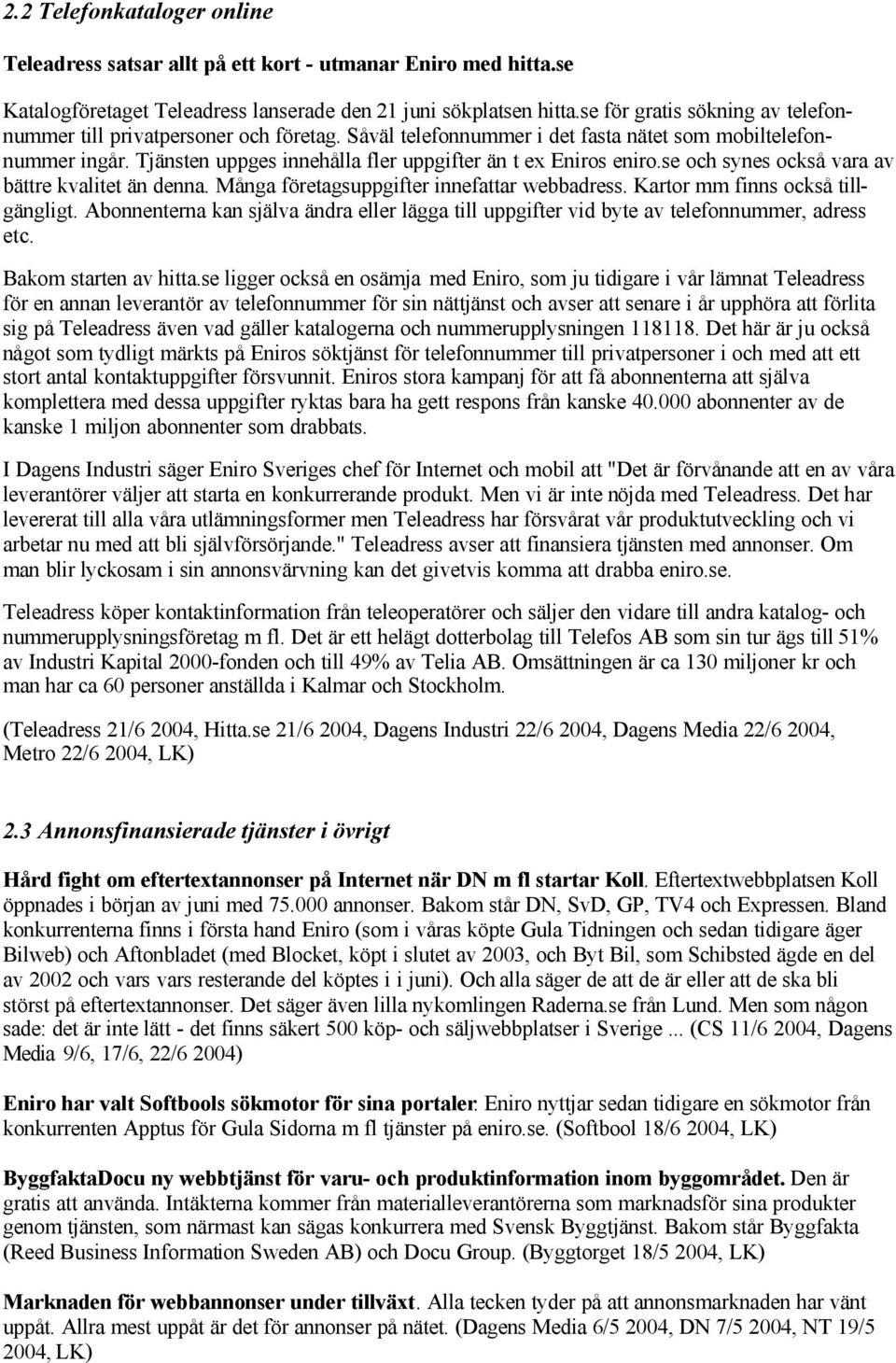 2.2 Telefonkataloger online

Teleadress satsar allt på ett kort - utmanar Eniro med hitta.se

Katalogföretaget Teleadress lanserade den 21 juni sökplatsen hitta.se för gratis sökning av telefonnummer till privatpersoner och företag. Såväl telefonnummer i det fasta nätet som mobiltelefonnummer ingår. Tjänsten uppges innehålla fler uppgifter än t ex Eniros eniro.se och synes också vara av bättre kvalitet än denna. Många företagsuppgifter innefattar webbadress. Kartor mm finns också tillgängligt. Abonnenterna kan själva ändra eller lägga till uppgifter vid byte av telefonnummer, adress etc.

Bakom starten av hitta.se ligger också en osämja med Eniro, som ju tidigare i vår lämnat Teleadress för en annan leverantör av telefonnummer för sin nättjänst och avser att senare i år upphöra att förlita sig på Teleadress även vad gäller katalogerna och nummerupplysningen 118118. Det här är ju också något som tydligt märkts på Eniros söktjänst för telefonnummer till privatpersoner i och med att ett stort antal kontaktuppgifter försvunnit. Eniros stora kampanj för att få abonnenterna att själva komplettera med dessa uppgifter ryktas bara ha gett respons från kanske 40.000 abonnenter av de kanske 1 miljon abonnenter som drabbats.

I Dagens Industri säger Eniro Sveriges chef för Internet och mobil att "Det är förvånande att en av våra leverantörer väljer att starta en konkurrerande produkt. Men vi är inte nöjda med Teleadress. Det har levererat till alla våra utlämningsformer men Teleadress har försvårat vår produktutveckling och vi arbetar nu med att bli självförsörjande." Teleadress avser att finansiera tjänsten med annonser. Om man blir lyckosam i sin annonsvärvning kan det givetvis komma att drabba eniro.se.

Teleadress köper kontaktinformation från teleoperatörer och säljer den vidare till andra katalog- och nummerupplysningsföretag m fl. Det är ett helägt dotterbolag till Telefos AB som sin tur ägs till 51% av Industri Kapital 2000-fonden och till 49% av Telia AB. Omsättningen är ca 130 miljoner kr och man har ca 60 personer anställda i Kalmar och Stockholm.

(Teleadress 21/6 2004, Hitta.se 21/6 2004, Dagens Industri 22/6 2004, Dagens Media 22/6 2004, Metro 22/6 2004, LK)

2.3 Annonsfinansierade tjänster i övrigt

Hård fight om eftertextannonser på Internet när DN m fl startar Koll. Eftertextwebbplatsen Koll öppnades i början av juni med 75.000 annonser. Bakom står DN, SvD, GP, TV4 och Expressen. Bland konkurrenterna finns i första hand Eniro (som i våras köpte Gula Tidningen och sedan tidigare äger Bilweb) och Aftonbladet (med Blocket, köpt i slutet av 2003, och Byt Bil, som Schibsted ägde en del av 2002 och vars vars resterande del köptes i i juni). Och alla säger de att de är eller att de ska bli störst på eftertextannonser. Det säger även lilla nykomlingen Raderna.se från Lund. Men som någon sade: det är inte lätt - det finns säkert 500 köp- och säljwebbplatser i Sverige ... (CS 11/6 2004, Dagens Media 9/6, 17/6, 22/6 2004)

Eniro har valt Softbools sökmotor för sina portaler. Eniro nyttjar sedan tidigare en sökmotor från konkurrenten Apptus för Gula Sidorna m fl tjänster på eniro.se. (Softbool 18/6 2004, LK)

ByggfaktaDocu ny webbtjänst för varu- och produktinformation inom byggområdet. Den är gratis att använda. Intäkterna kommer från materialleverantörerna som marknadsför sina produkter genom tjänsten, som närmast kan sägas konkurrera med Svensk Byggtjänst. Bakom står Byggfakta (Reed Business Information Sweden AB) och Docu Group. (Byggtorget 18/5 2004, LK)

Marknaden för webbannonser under tillväxt. Alla tecken tyder på att annonsmarknaden har vänt uppåt. Allra mest uppåt är det för annonser på nätet. (Dagens Media 6/5 2004, DN 7/5 2004, NT 19/5 2004, LK)